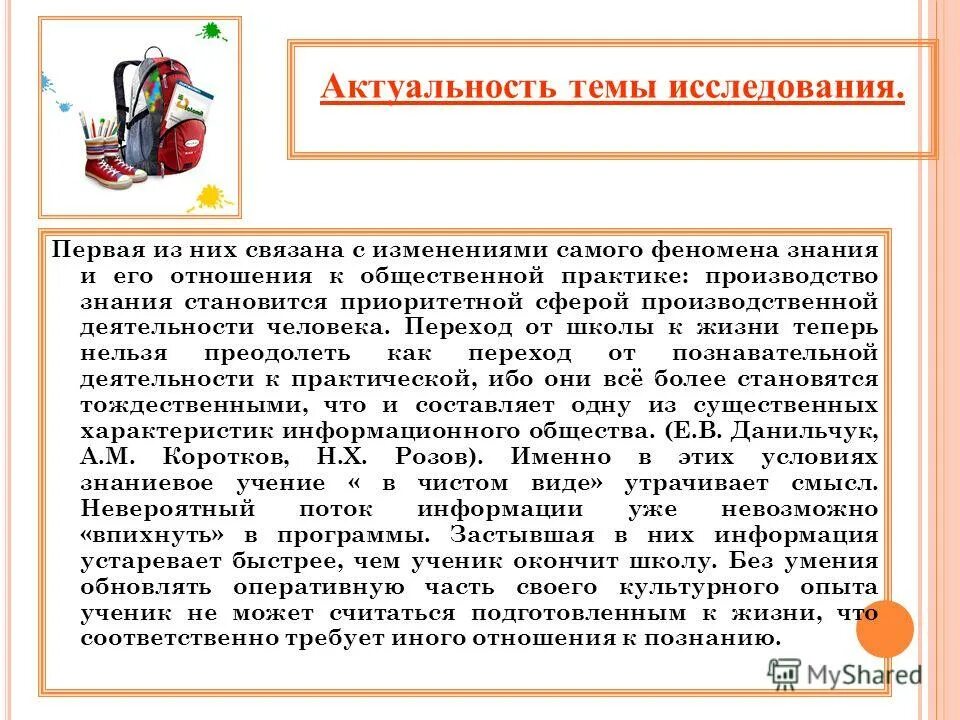 Актуальность темы исследования.

Первая из них связана с изменениями самого феномена знания и его отношения к общественной практике: производство знания становится приоритетной сферой производственной деятельности человека. Переход от школы к жизни теперь нельзя преодолеть как переход от познавательной деятельности к практической, ибо они всё более становятся тождественными, что и составляет одну из существенных характеристик информационного общества. (Е.В. Данильчук, А.М. Коротков, Н.Х. Розов). Именно в этих условиях знаниевое учение « в чистом виде» утрачивает смысл. Невероятный поток информации уже невозможно «впихнуть» в программы. Застывшая в них информация устаревает быстрее, чем ученик окончит школу. Без умения обновлять оперативную часть своего культурного опыта ученик не может считаться подготовленным к жизни, что соответственно требует иного отношения к познанию.

MyShared